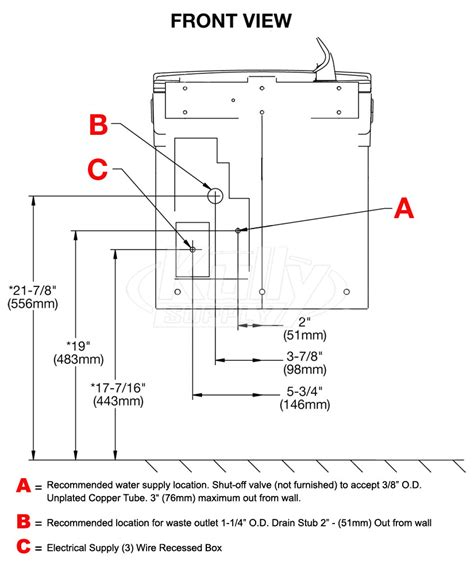 FRONT VIEW

B

C

A

Kelly SUPPLY

*21-7/8"
(556mm)

*19"
(483mm)

*17-7/16"
(443mm)

2"
(51mm)

3-7/8"
(98mm)

5-3/4"
(146mm)

A = Recommended water supply location. Shut-off valve (not furnished) to accept 3/8" O.D. Unplated Copper Tube. 3" (76mm) maximum out from wall.

B = Recommended location for waste outlet 1-1/4" O.D. Drain Stub 2" - (51mm) Out from wall

C = Electrical Supply (3) Wire Recessed Box